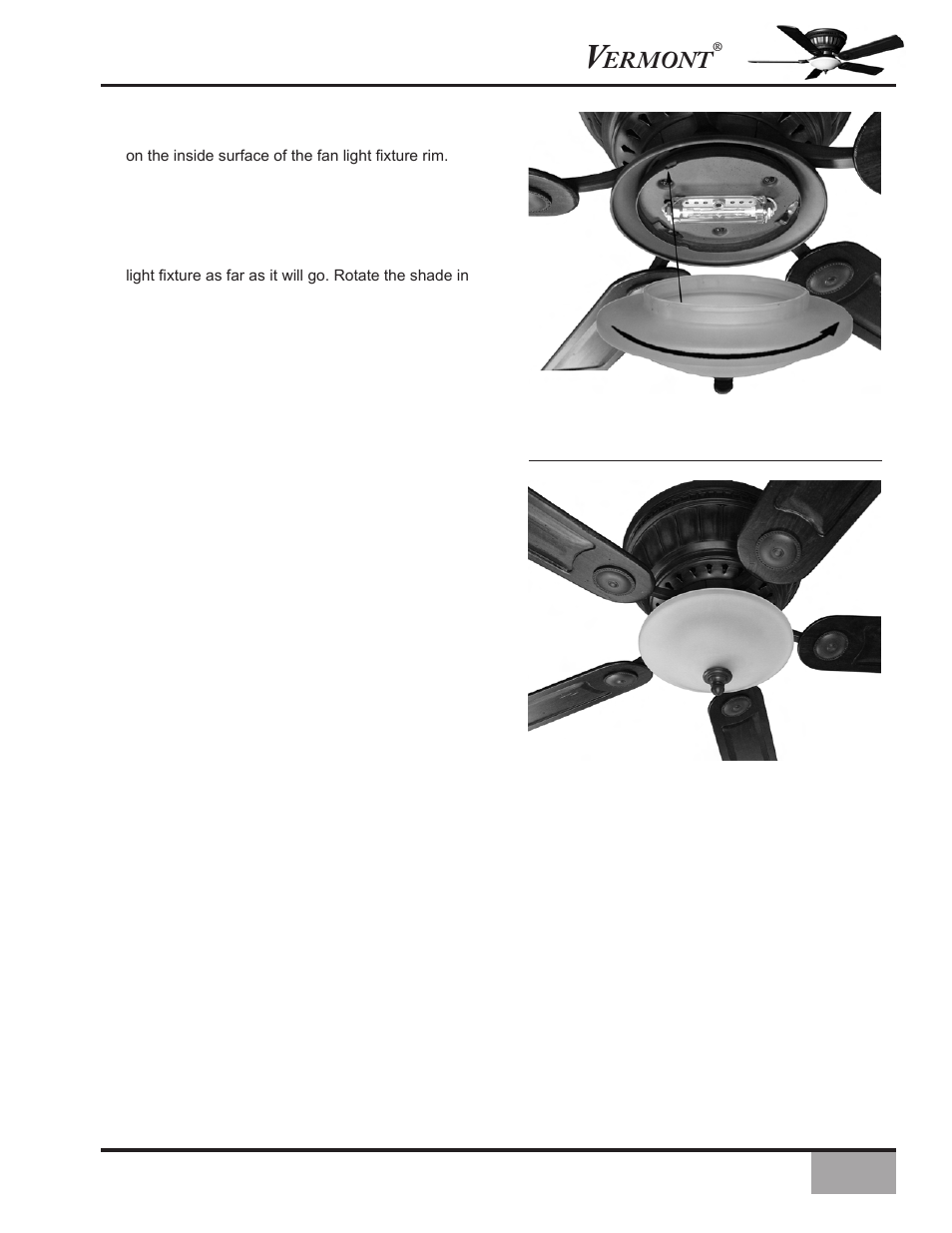 VERMONT®

on the inside surface of the fan light fixture rim.

light fixture as far as it will go. Rotate the shade in